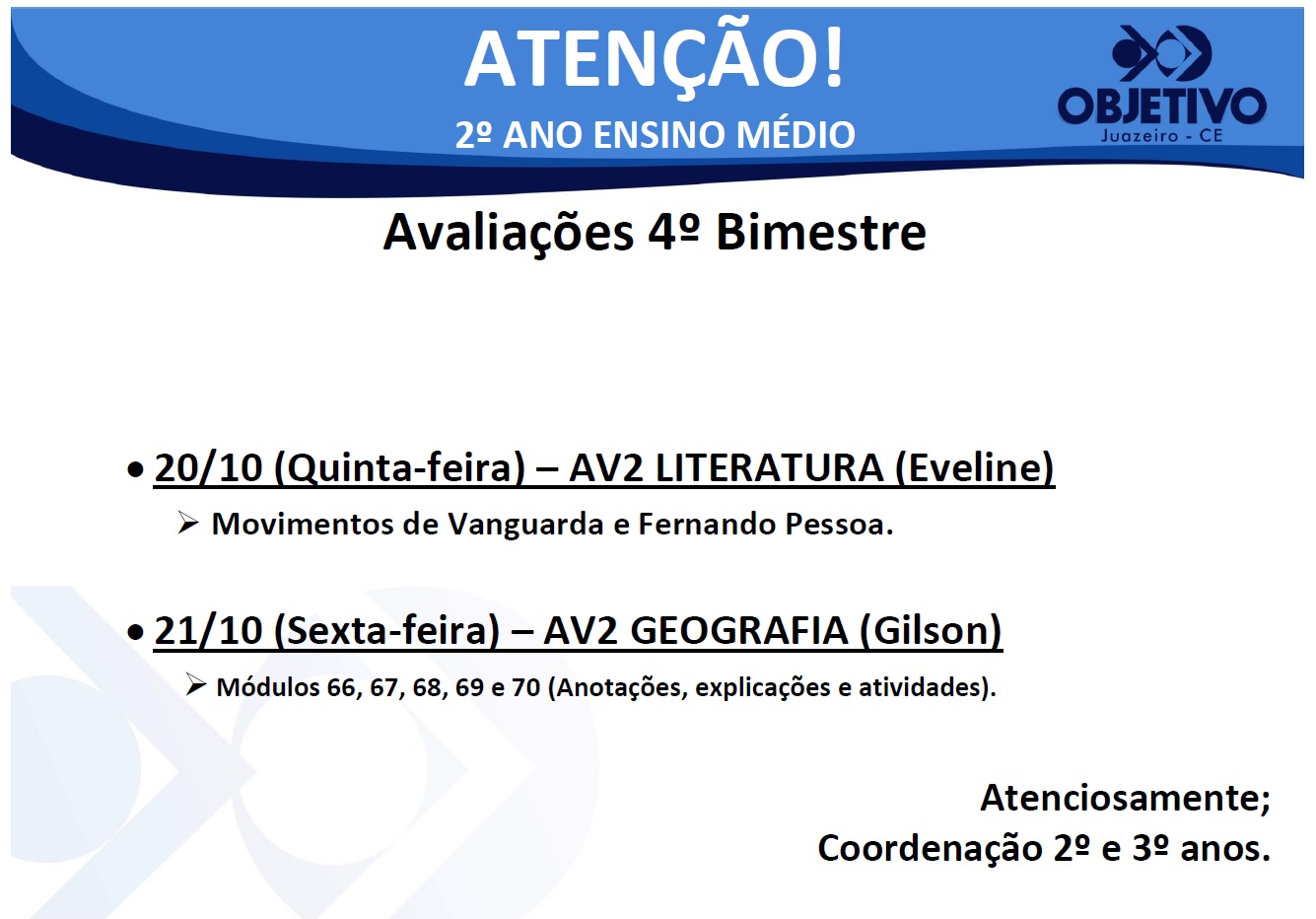 ATENÇÃO!

2º ANO ENSINO MÉDIO

OBJETIVO
Juazeiro - CE

Avaliações 4º Bimestre

• 20/10 (Quinta-feira) – AV2 LITERATURA (Eveline)

➢ Movimentos de Vanguarda e Fernando Pessoa.

• 21/10 (Sexta-feira) – AV2 GEOGRAFIA (Gilson)

➢ Módulos 66, 67, 68, 69 e 70 (Anotações, explicações e atividades).

Atenciosamente;
Coordenação 2º e 3º anos.